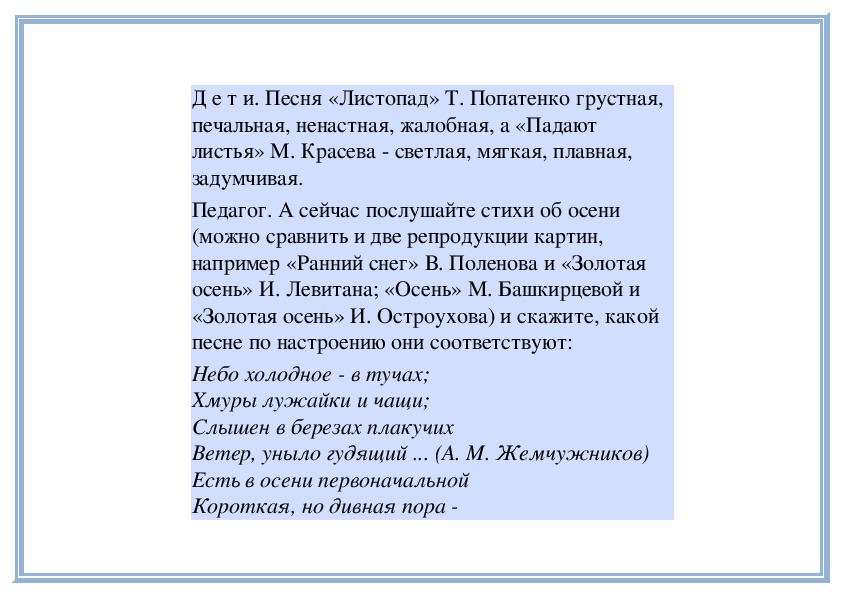 Д е т и. Песня «Листопад» Т. Попатенко грустная, печальная, ненастная, жалобная, а «Падают листья» М. Красева - светлая, мягкая, плавная, задумчивая.

Педагог. А сейчас послушайте стихи об осени (можно сравнить и две репродукции картин, например «Ранний снег» В. Поленова и «Золотая осень» И. Левитана; «Осень» М. Башкирцевой и «Золотая осень» И. Остроухова) и скажите, какой песне по настроению они соответствуют:

Небо холодное - в тучах;
Хмуры лужайки и чащи;
Слышен в березах плакучих
Ветер, уныло гудящий ... (А. М. Жемчужников)
Есть в осени первоначальной
Короткая, но дивная пора -